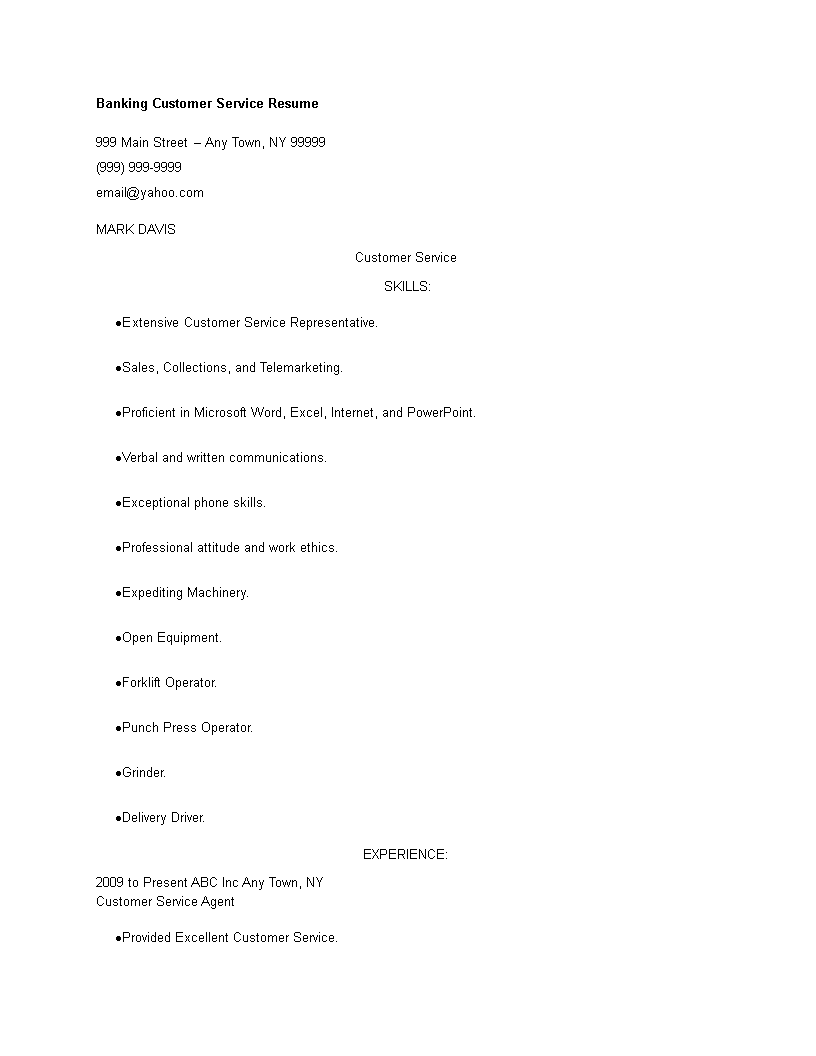 Banking Customer Service Resume

999 Main Street – Any Town, NY 99999
(999) 999-9999
email@yahoo.com

MARK DAVIS

Customer Service

SKILLS:

●Extensive Customer Service Representative.

●Sales, Collections, and Telemarketing.

●Proficient in Microsoft Word, Excel, Internet, and PowerPoint.

●Verbal and written communications.

●Exceptional phone skills.

●Professional attitude and work ethics.

●Expediting Machinery.

●Open Equipment.

●Forklift Operator.

●Punch Press Operator.

●Grinder.

●Delivery Driver.

EXPERIENCE:

2009 to Present ABC Inc Any Town, NY
Customer Service Agent

●Provided Excellent Customer Service.